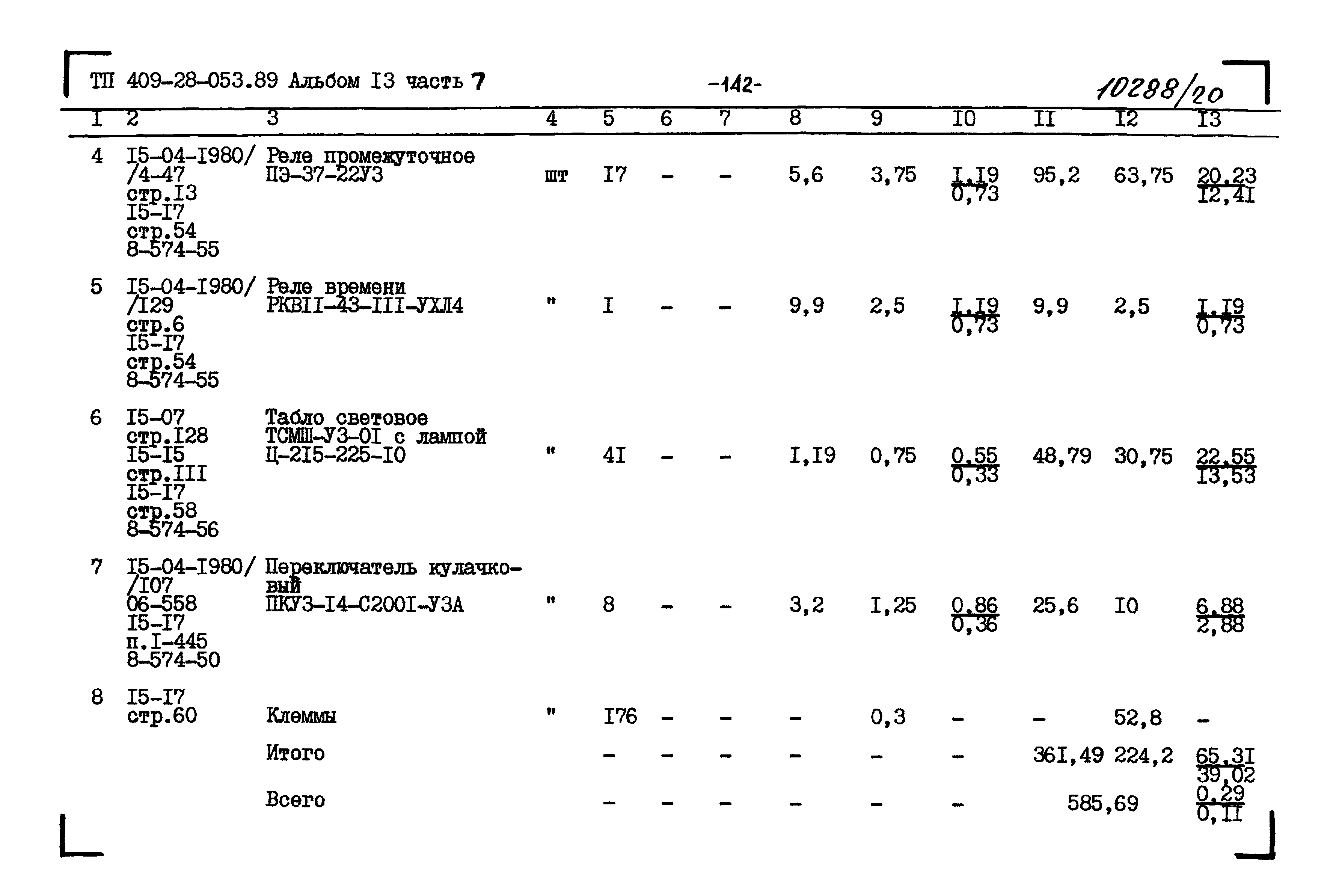 ТП 409-28-053.89 Альбом I3 часть 7 -142- 10288/20

| I | 2 | 3 | 4 | 5 | 6 | 7 | 8 | 9 | I0 | II | I2 | I3 |
|---|---|---|---|---|---|---|---|---|---|---|---|---|
| 4 | I5-04-I980/ /4-47 стр.I3 I5-I7 стр.54 8-574-55 | Реле промежуточное ПЭ-37-22У3 | шт | I7 | - | - | 5,6 | 3,75 | $\frac{I,I9}{0,73}$ | 95,2 | 63,75 | $\frac{20,23}{I2,4I}$ |
| 5 | I5-04-I980/ /I29 стр.6 I5-I7 стр.54 8-574-55 | Реле времени РКВII-43-III-УХЛ4 | " | I | - | - | 9,9 | 2,5 | $\frac{I,I9}{0,73}$ | 9,9 | 2,5 | $\frac{I,I9}{0,73}$ |
| 6 | I5-07 стр.I28 I5-I5 стр.III I5-I7 стр.58 8-574-56 | Табло световое ТСМШ-У3-0I с лампой Ц-2I5-225-I0 | " | 4I | - | - | I,I9 | 0,75 | $\frac{0,55}{0,33}$ | 48,79 | 30,75 | $\frac{22,55}{I3,53}$ |
| 7 | I5-04-I980/ /I07 06-558 I5-I7 п.I-445 8-574-50 | Переключатель кулачковый ПКУ3-I4-С200I-У3А | " | 8 | - | - | 3,2 | I,25 | $\frac{0,86}{0,36}$ | 25,6 | I0 | $\frac{6,88}{2,88}$ |
| 8 | I5-I7 стр.60 | Клеммы | " | I76 | - | - | - | 0,3 | - | - | 52,8 | - |
| | | Итого | | - | - | - | - | - | - | 36I,49 | 224,2 | $\frac{65,3I}{39,02}$ |
| | | Всего | | - | - | - | - | - | - | 585,69 | | $\frac{0,29}{0,II}$ |